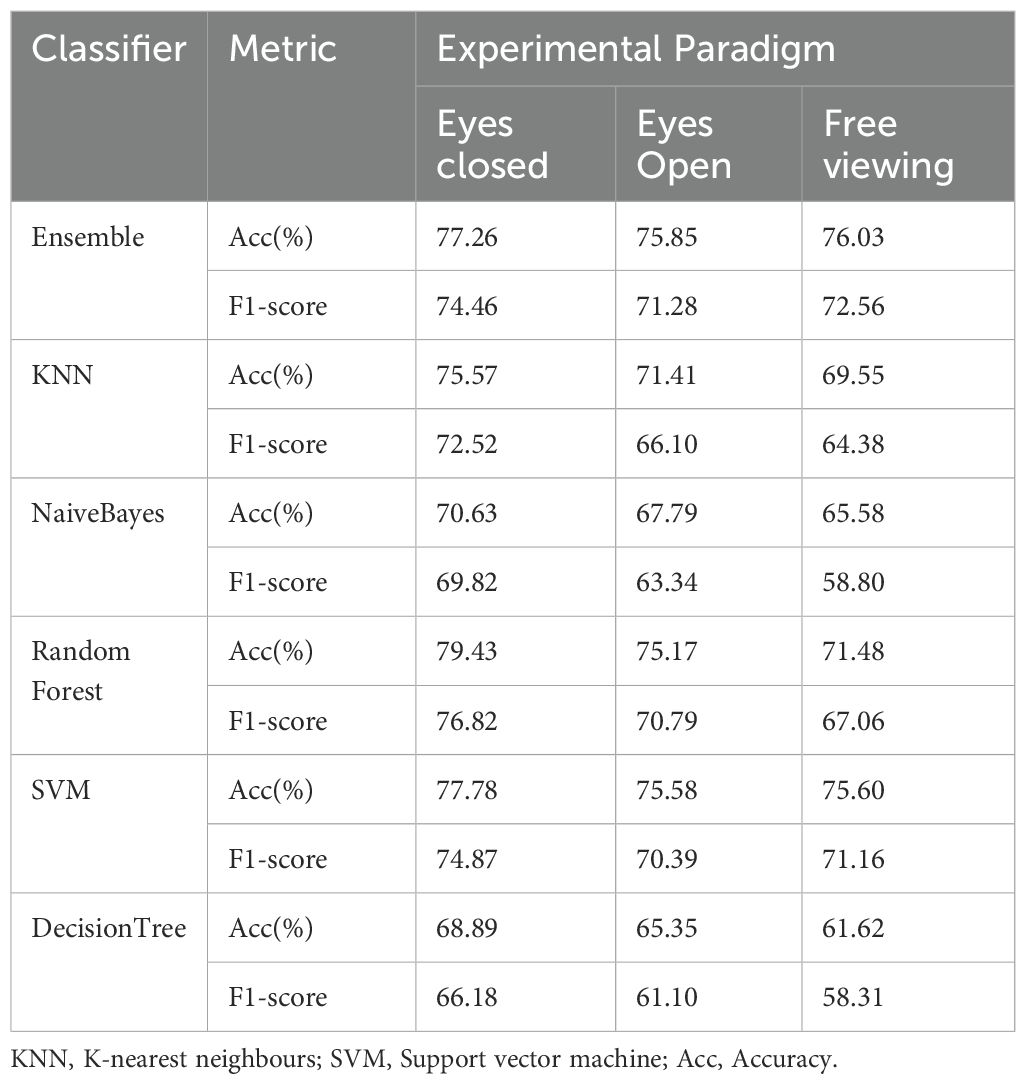 | Classifier | Metric | Experimental Paradigm | | |
|---|---|---|---|---|
| | | Eyes closed | Eyes Open | Free viewing |
| Ensemble | Acc(%) | 77.26 | 75.85 | 76.03 |
| | F1-score | 74.46 | 71.28 | 72.56 |
| KNN | Acc(%) | 75.57 | 71.41 | 69.55 |
| | F1-score | 72.52 | 66.10 | 64.38 |
| NaiveBayes | Acc(%) | 70.63 | 67.79 | 65.58 |
| | F1-score | 69.82 | 63.34 | 58.80 |
| Random Forest | Acc(%) | 79.43 | 75.17 | 71.48 |
| | F1-score | 76.82 | 70.79 | 67.06 |
| SVM | Acc(%) | 77.78 | 75.58 | 75.60 |
| | F1-score | 74.87 | 70.39 | 71.16 |
| DecisionTree | Acc(%) | 68.89 | 65.35 | 61.62 |
| | F1-score | 66.18 | 61.10 | 58.31 |

KNN, K-nearest neighbours; SVM, Support vector machine; Acc, Accuracy.